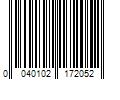 0 040102 172052